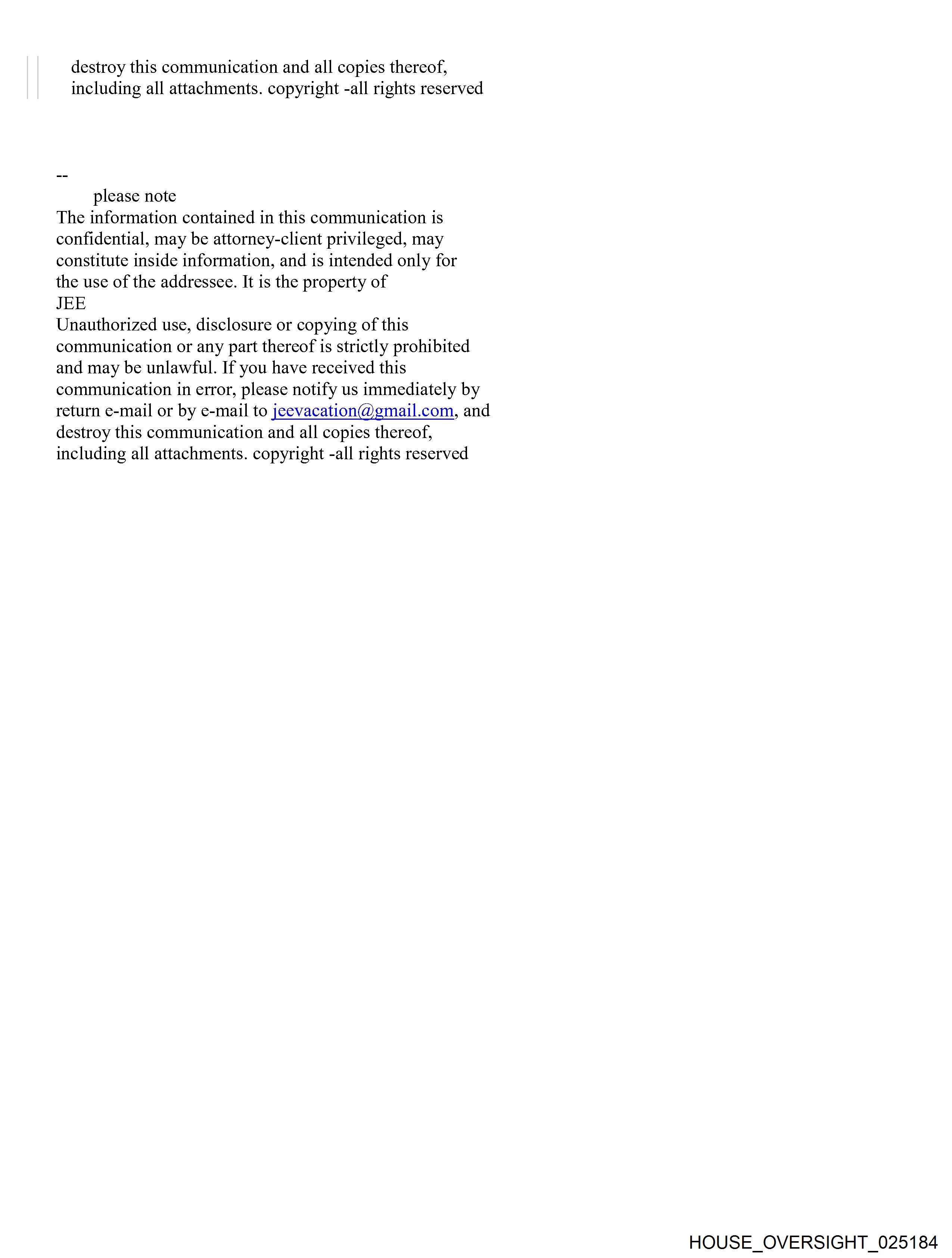 destroy this communication and all copies thereof, including all attachments. copyright -all rights reserved

--
please note
The information contained in this communication is confidential, may be attorney-client privileged, may constitute inside information, and is intended only for the use of the addressee. It is the property of
JEE
Unauthorized use, disclosure or copying of this communication or any part thereof is strictly prohibited and may be unlawful. If you have received this communication in error, please notify us immediately by return e-mail or by e-mail to jeevacation@gmail.com, and destroy this communication and all copies thereof, including all attachments. copyright -all rights reserved

HOUSE_OVERSIGHT_025184